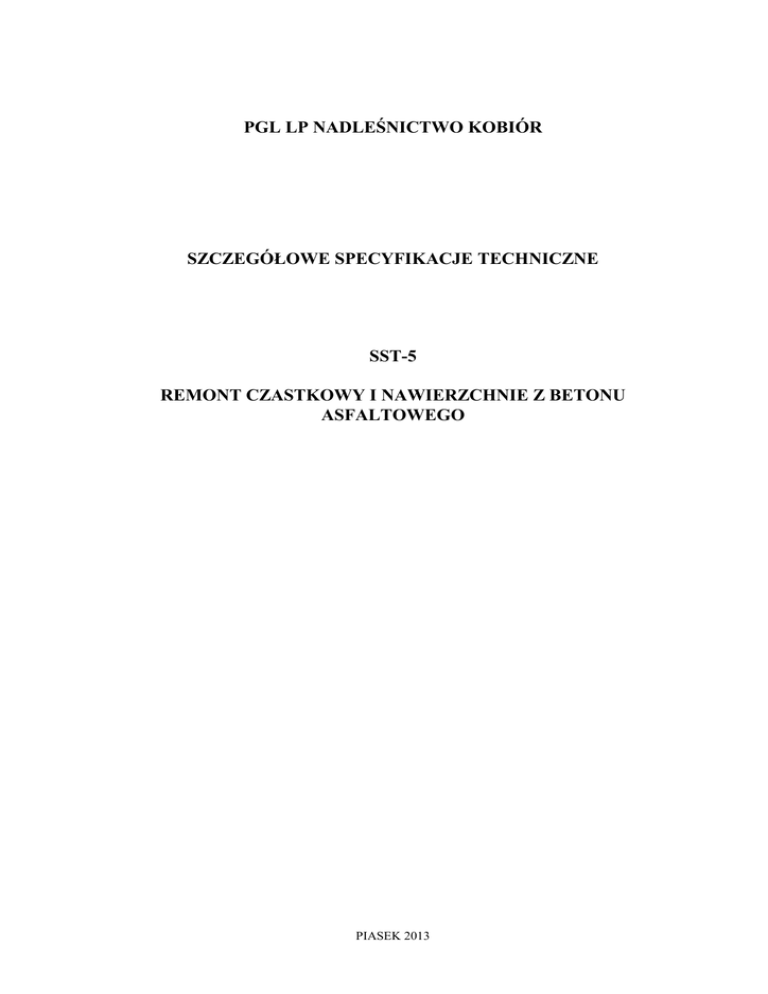 PGL LP NADLEŚNICTWO KOBIÓR

SZCZEGÓŁOWE SPECYFIKACJE TECHNICZNE

SST-5

REMONT CZASTKOWY I NAWIERZCHNIE Z BETONU ASFALTOWEGO

PIASEK 2013